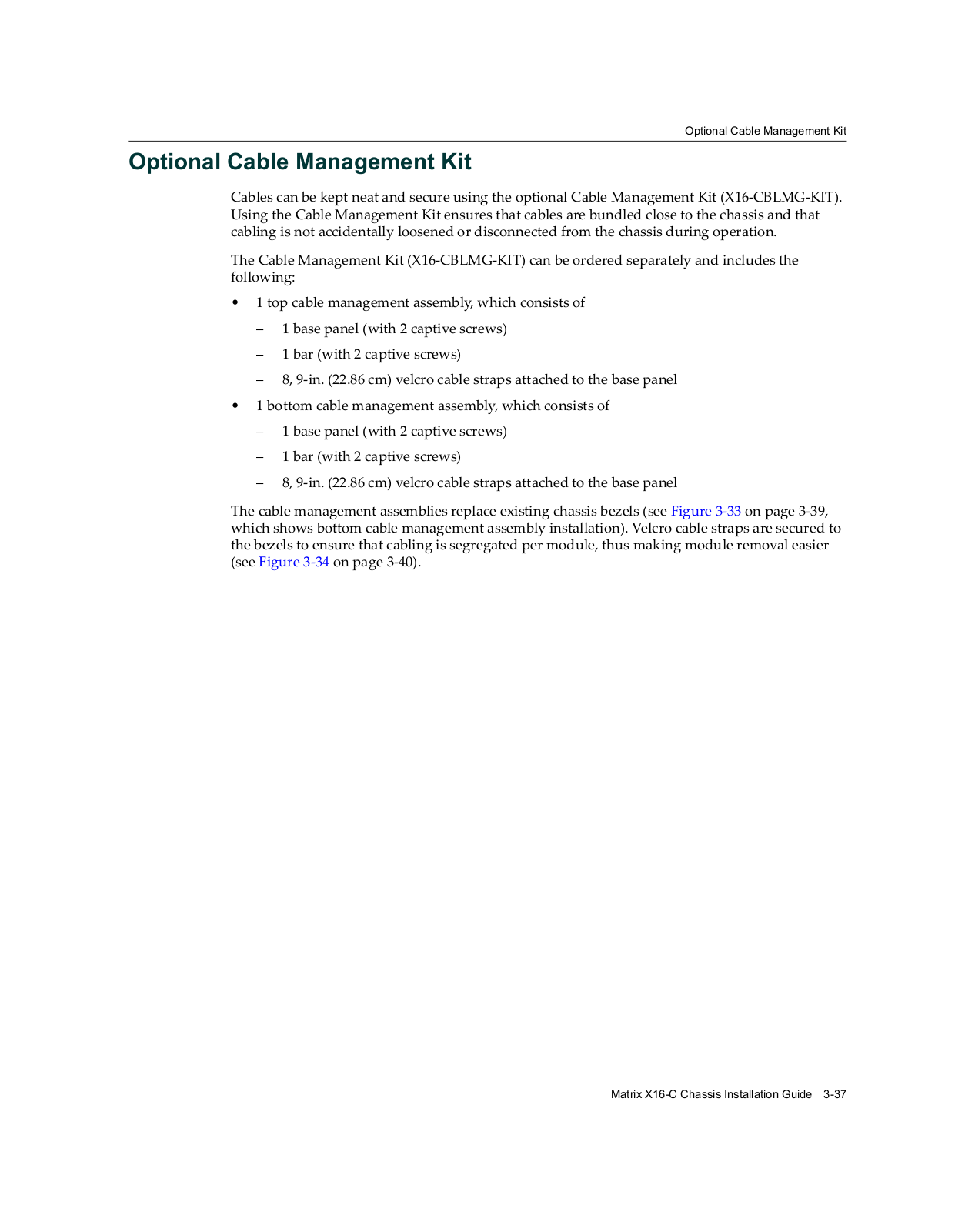 Optional Cable Management Kit

Optional Cable Management Kit

Cables can be kept neat and secure using the optional Cable Management Kit (X16-CBLMG-KIT). Using the Cable Management Kit ensures that cables are bundled close to the chassis and that cabling is not accidentally loosened or disconnected from the chassis during operation.

The Cable Management Kit (X16-CBLMG-KIT) can be ordered separately and includes the following:

• 1 top cable management assembly, which consists of
  – 1 base panel (with 2 captive screws)
  – 1 bar (with 2 captive screws)
  – 8, 9-in. (22.86 cm) velcro cable straps attached to the base panel
• 1 bottom cable management assembly, which consists of
  – 1 base panel (with 2 captive screws)
  – 1 bar (with 2 captive screws)
  – 8, 9-in. (22.86 cm) velcro cable straps attached to the base panel

The cable management assemblies replace existing chassis bezels (see Figure 3-33 on page 3-39, which shows bottom cable management assembly installation). Velcro cable straps are secured to the bezels to ensure that cabling is segregated per module, thus making module removal easier (see Figure 3-34 on page 3-40).

Matrix X16-C Chassis Installation Guide 3-37